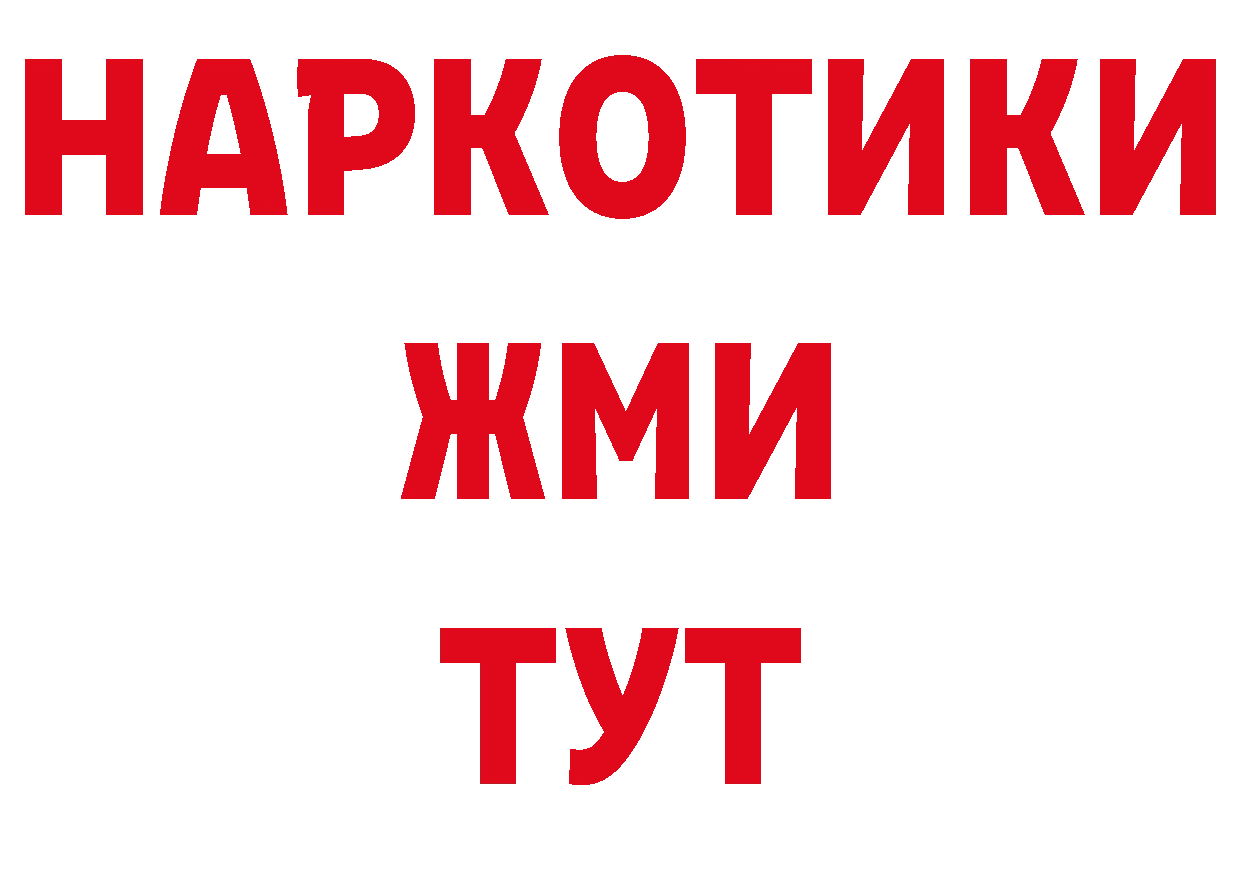 НАРКОТИКИ
ЖМИ
ТУТ